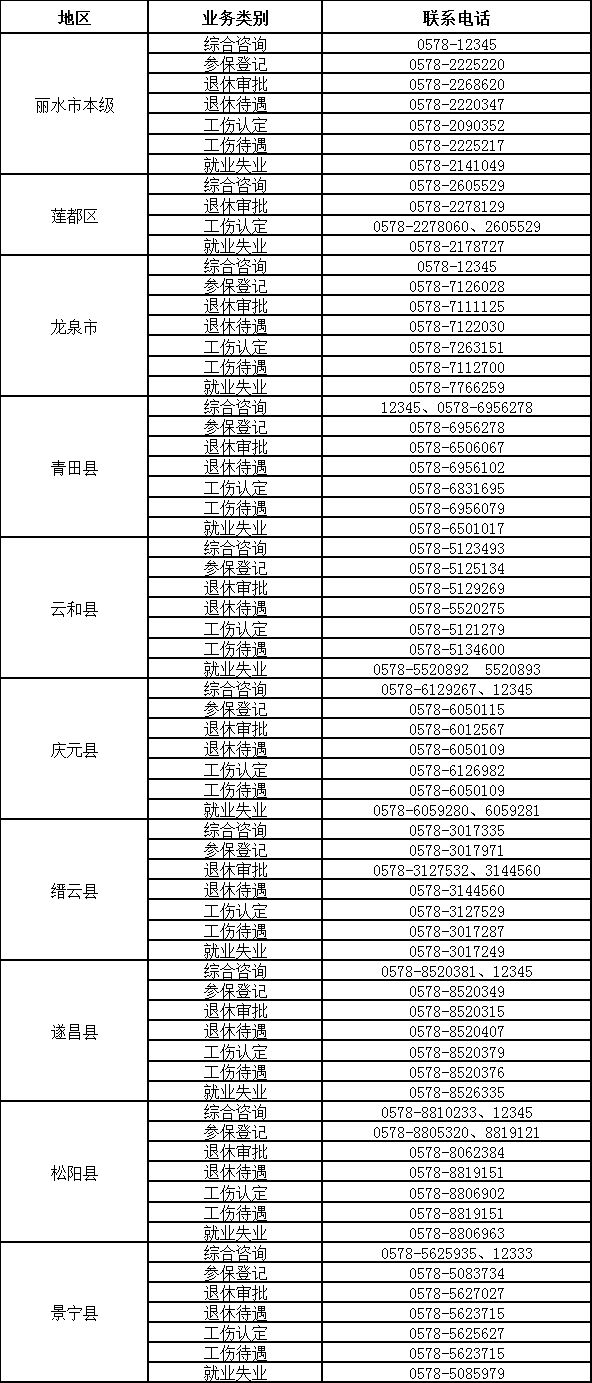 | 地区 | 业务类别 | 联系电话 |
|---|---|---|
| 丽水市本级 | 综合咨询 | 0578-12345 |
| | 参保登记 | 0578-2225220 |
| | 退休审批 | 0578-2268620 |
| | 退休待遇 | 0578-2220347 |
| | 工伤认定 | 0578-2090352 |
| | 工伤待遇 | 0578-2225217 |
| | 就业失业 | 0578-2141049 |
| 莲都区 | 综合咨询 | 0578-2605529 |
| | 退休审批 | 0578-2278129 |
| | 工伤认定 | 0578-2278060、2605529 |
| | 就业失业 | 0578-2178727 |
| 龙泉市 | 综合咨询 | 0578-12345 |
| | 参保登记 | 0578-7126028 |
| | 退休审批 | 0578-7111125 |
| | 退休待遇 | 0578-7122030 |
| | 工伤认定 | 0578-7263151 |
| | 工伤待遇 | 0578-7112700 |
| | 就业失业 | 0578-7766259 |
| 青田县 | 综合咨询 | 12345、0578-6956278 |
| | 参保登记 | 0578-6956278 |
| | 退休审批 | 0578-6506067 |
| | 退休待遇 | 0578-6956102 |
| | 工伤认定 | 0578-6831695 |
| | 工伤待遇 | 0578-6956079 |
| | 就业失业 | 0578-6501017 |
| 云和县 | 综合咨询 | 0578-5123493 |
| | 参保登记 | 0578-5125134 |
| | 退休审批 | 0578-5129269 |
| | 退休待遇 | 0578-5520275 |
| | 工伤认定 | 0578-5121279 |
| | 工伤待遇 | 0578-5134600 |
| | 就业失业 | 0578-5520892 5520893 |
| 庆元县 | 综合咨询 | 0578-6129267、12345 |
| | 参保登记 | 0578-6050115 |
| | 退休审批 | 0578-6012567 |
| | 退休待遇 | 0578-6050109 |
| | 工伤认定 | 0578-6126982 |
| | 工伤待遇 | 0578-6050109 |
| | 就业失业 | 0578-6059280、6059281 |
| 缙云县 | 综合咨询 | 0578-3017335 |
| | 参保登记 | 0578-3017971 |
| | 退休审批 | 0578-3127532、3144560 |
| | 退休待遇 | 0578-3144560 |
| | 工伤认定 | 0578-3127529 |
| | 工伤待遇 | 0578-3017287 |
| | 就业失业 | 0578-3017249 |
| 遂昌县 | 综合咨询 | 0578-8520381、12345 |
| | 参保登记 | 0578-8520349 |
| | 退休审批 | 0578-8520315 |
| | 退休待遇 | 0578-8520407 |
| | 工伤认定 | 0578-8520379 |
| | 工伤待遇 | 0578-8520376 |
| | 就业失业 | 0578-8526335 |
| 松阳县 | 综合咨询 | 0578-8810233、12345 |
| | 参保登记 | 0578-8805320、8819121 |
| | 退休审批 | 0578-8062384 |
| | 退休待遇 | 0578-8819151 |
| | 工伤认定 | 0578-8806902 |
| | 工伤待遇 | 0578-8819151 |
| | 就业失业 | 0578-8806963 |
| 景宁县 | 综合咨询 | 0578-5625935、12333 |
| | 参保登记 | 0578-5083734 |
| | 退休审批 | 0578-5627027 |
| | 退休待遇 | 0578-5623715 |
| | 工伤认定 | 0578-5625627 |
| | 工伤待遇 | 0578-5623715 |
| | 就业失业 | 0578-5085979 |